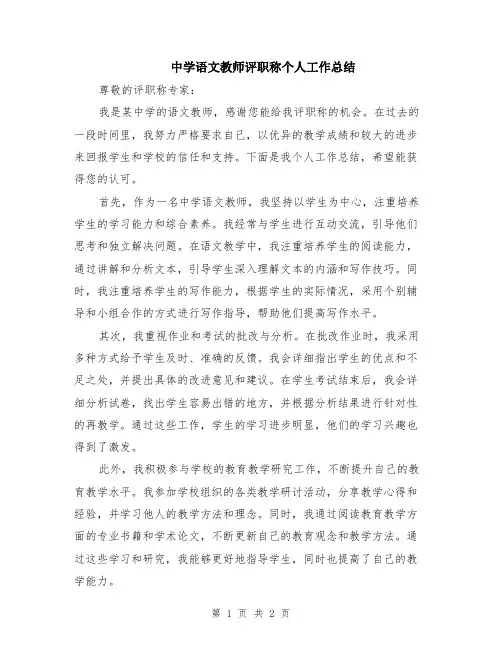 中学语文教师评职称个人工作总结

尊敬的评职称专家：

我是某中学的语文教师，感谢您能给我评职称的机会。在过去的一段时间里，我努力严格要求自己，以优异的教学成绩和较大的进步来回报学生和学校的信任和支持。下面是我个人工作总结，希望能获得您的认可。

首先，作为一名中学语文教师，我坚持以学生为中心，注重培养学生的学习能力和综合素养。我经常与学生进行互动交流，引导他们思考和独立解决问题。在语文教学中，我注重培养学生的阅读能力，通过讲解和分析文本，引导学生深入理解文本的内涵和写作技巧。同时，我注重培养学生的写作能力，根据学生的实际情况，采用个别辅导和小组合作的方式进行写作指导，帮助他们提高写作水平。

其次，我重视作业和考试的批改与分析。在批改作业时，我采用多种方式给予学生及时、准确的反馈。我会详细指出学生的优点和不足之处，并提出具体的改进意见和建议。在学生考试结束后，我会详细分析试卷，找出学生容易出错的地方，并根据分析结果进行针对性的再教学。通过这些工作，学生的学习进步明显，他们的学习兴趣也得到了激发。

此外，我积极参与学校的教育教学研究工作，不断提升自己的教育教学水平。我参加学校组织的各类教学研讨活动，分享教学心得和经验，并学习他人的教学方法和理念。同时，我通过阅读教育教学方面的专业书籍和学术论文，不断更新自己的教育观念和教学方法。通过这些学习和研究，我能够更好地指导学生，同时也提高了自己的教学能力。

第 1 页 共 2 页